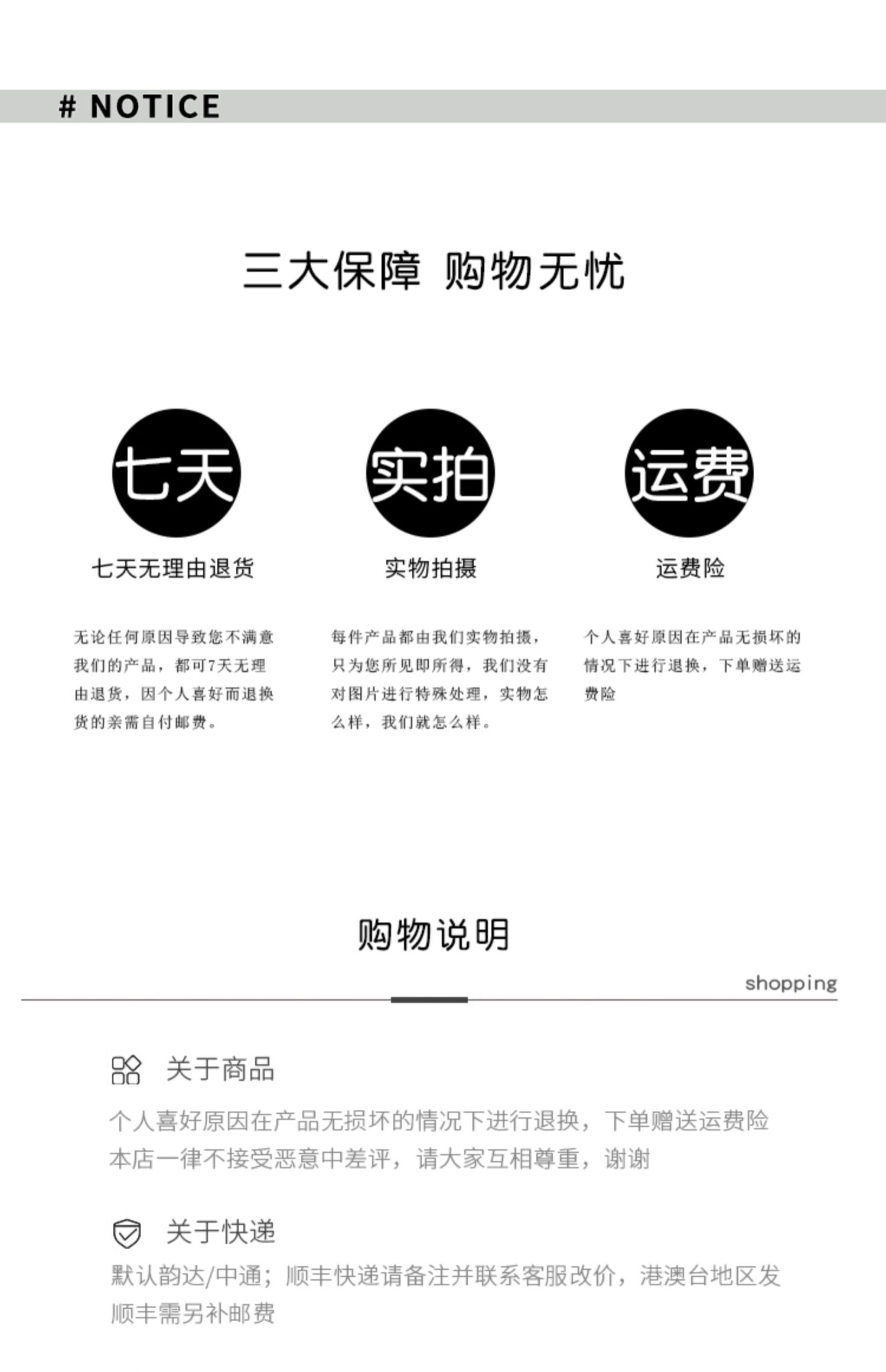 # NOTICE

三大保障 购物无忧

七天

七天无理由退货

无论任何原因导致您不满意我们的产品，都可7天无理由退货，因个人喜好而退换货的亲需自付邮费。

实拍

实物拍摄

每件产品都由我们实物拍摄，只为您所见即所得，我们没有对图片进行特殊处理，实物怎么样，我们就怎么样。

运费

运费险

个人喜好原因在产品无损坏的情况下进行退换，下单赠送运费险

购物说明

shopping

关于商品

个人喜好原因在产品无损坏的情况下进行退换，下单赠送运费险
本店一律不接受恶意中差评，请大家互相尊重，谢谢

关于快递

默认韵达/中通；顺丰快递请备注并联系客服改价，港澳台地区发顺丰需另补邮费